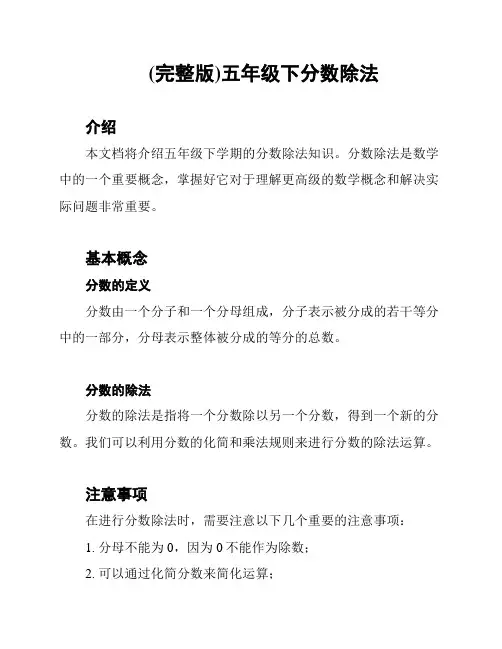 (完整版)五年级下分数除法

介绍

本文档将介绍五年级下学期的分数除法知识。分数除法是数学中的一个重要概念，掌握好它对于理解更高级的数学概念和解决实际问题非常重要。

基本概念

分数的定义

分数由一个分子和一个分母组成，分子表示被分成的若干等分中的一部分，分母表示整体被分成的等分的总数。

分数的除法

分数的除法是指将一个分数除以另一个分数，得到一个新的分数。我们可以利用分数的化简和乘法规则来进行分数的除法运算。

注意事项

在进行分数除法时，需要注意以下几个重要的注意事项：

1. 分母不能为 0，因为 0 不能作为除数；

2. 可以通过化简分数来简化运算；